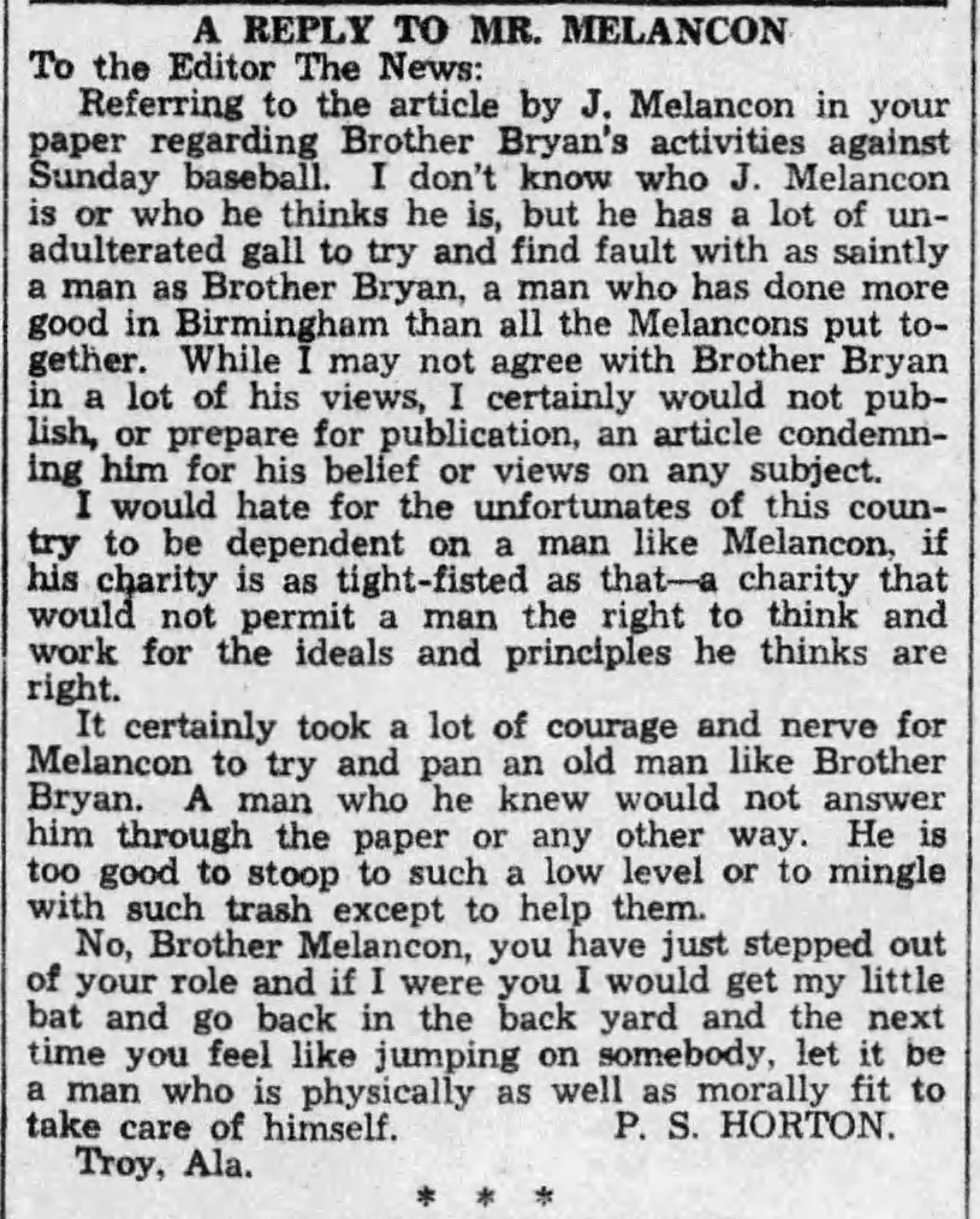 A REPLY TO MR. MELANCON

To the Editor The News:

Referring to the article by J. Melancon in your paper regarding Brother Bryan's activities against Sunday baseball. I don't know who J. Melancon is or who he thinks he is, but he has a lot of unadulterated gall to try and find fault with as saintly a man as Brother Bryan, a man who has done more good in Birmingham than all the Melancons put together. While I may not agree with Brother Bryan in a lot of his views, I certainly would not publish, or prepare for publication, an article condemning him for his belief or views on any subject.

I would hate for the unfortunates of this country to be dependent on a man like Melancon, if his charity is as tight-fisted as that—a charity that would not permit a man the right to think and work for the ideals and principles he thinks are right.

It certainly took a lot of courage and nerve for Melancon to try and pan an old man like Brother Bryan. A man who he knew would not answer him through the paper or any other way. He is too good to stoop to such a low level or to mingle with such trash except to help them.

No, Brother Melancon, you have just stepped out of your role and if I were you I would get my little bat and go back in the back yard and the next time you feel like jumping on somebody, let it be a man who is physically as well as morally fit to take care of himself. P. S. HORTON.

Troy, Ala.

* * *